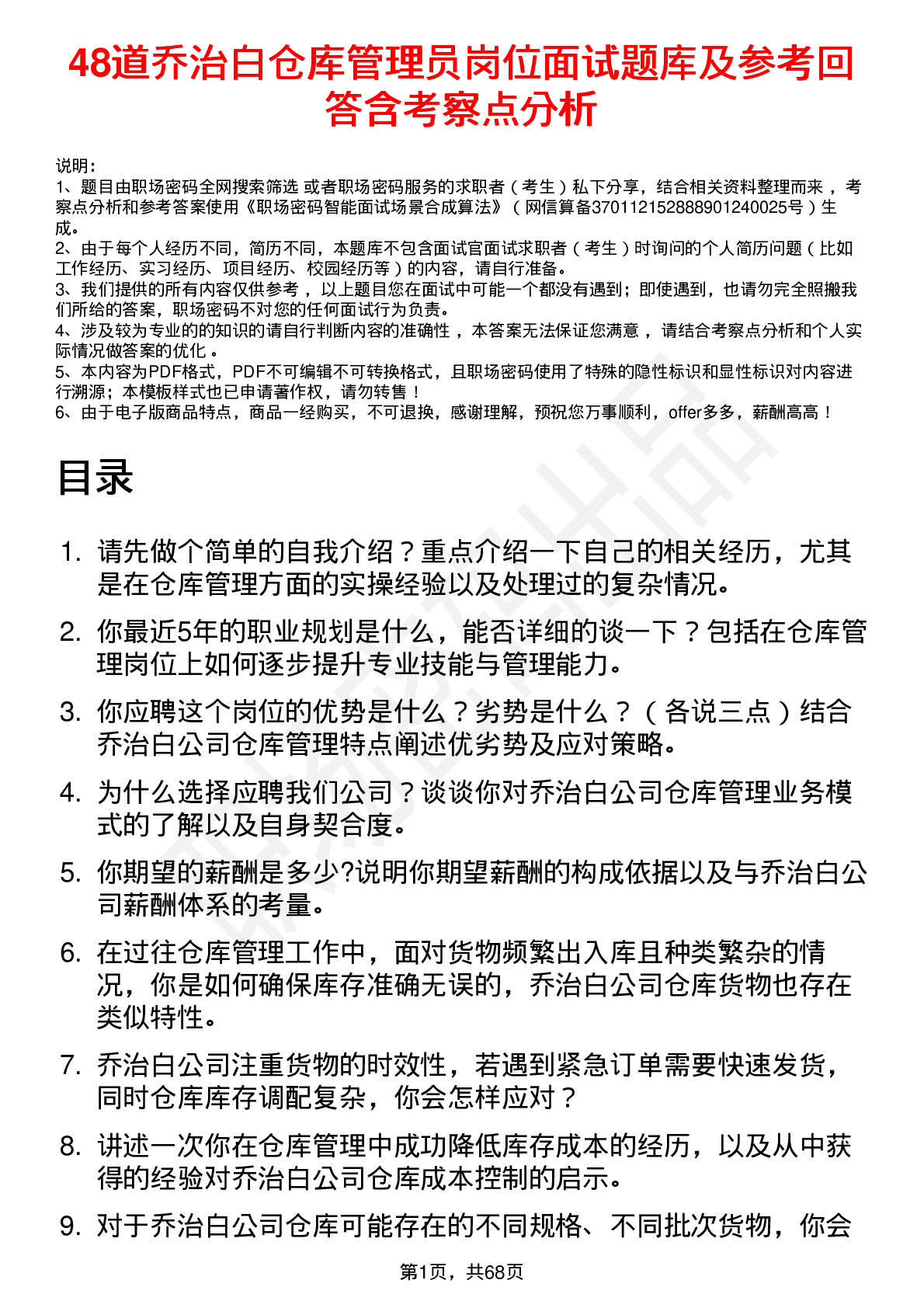 48道乔治白仓库管理员岗位面试题库及参考回答含考察点分析

说明：
1、题目由职场密码全网搜索筛选 或者职场密码服务的求职者（考生）私下分享，结合相关资料整理而来，考察点分析和参考答案使用《职场密码智能面试场景合成算法》（网信算备370112152888901240025号）生成。
2、由于每个人经历不同，简历不同，本题库不包含面试官面试求职者（考生）时询问的个人简历问题（比如工作经历、实习经历、项目经历、校园经历等）的内容，请自行准备。
3、我们提供的所有内容仅供参考，以上题目您在面试中可能一个都没有遇到；即使遇到，也请勿完全照搬我们所给的答案，职场密码不对您的任何面试行为负责。
4、涉及较为专业的的知识的请自行判断内容的准确性，本答案无法保证您满意，请结合考察点分析和个人实际情况做答案的优化。
5、本内容为PDF格式，PDF不可编辑不可转换格式，且职场密码使用了特殊的隐性标识和显性标识对内容进行溯源；本模板样式也已申请著作权，请勿转售！
6、由于电子版商品特点，商品一经购买，不可退换，感谢理解，预祝您万事顺利，offer多多，薪酬高高！

目录

1. 请先做个简单的自我介绍？重点介绍一下自己的相关经历，尤其是在仓库管理方面的实操经验以及处理过的复杂情况。
2. 你最近5年的职业规划是什么，能否详细的谈一下？包括在仓库管理岗位上如何逐步提升专业技能与管理能力。
3. 你应聘这个岗位的优势是什么？劣势是什么？（各说三点）结合乔治白公司仓库管理特点阐述优劣势及应对策略。
4. 为什么选择应聘我们公司？谈谈你对乔治白公司仓库管理业务模式的了解以及自身契合度。
5. 你期望的薪酬是多少?说明你期望薪酬的构成依据以及与乔治白公司薪酬体系的考量。
6. 在过往仓库管理工作中，面对货物频繁出入库且种类繁杂的情况，你是如何确保库存准确无误的，乔治白公司仓库货物也存在类似特性。
7. 乔治白公司注重货物的时效性，若遇到紧急订单需要快速发货，同时仓库库存调配复杂，你会怎样应对？
8. 讲述一次你在仓库管理中成功降低库存成本的经历，以及从中获得的经验对乔治白公司仓库成本控制的启示。
9. 对于乔治白公司仓库可能存在的不同规格、不同批次货物，你会

第1页，共68页